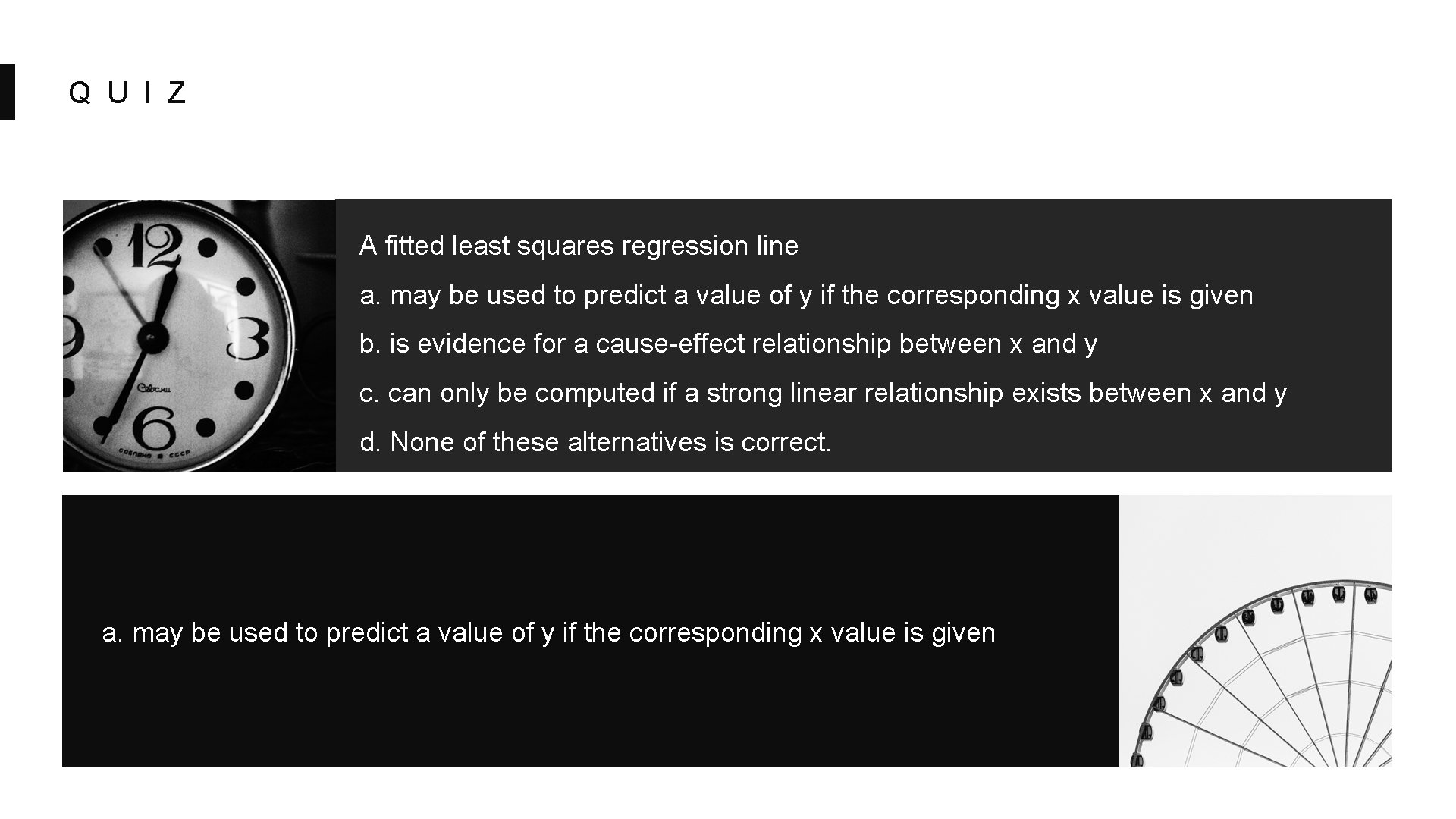 QUIZ

A fitted least squares regression line

a. may be used to predict a value of y if the corresponding x value is given

b. is evidence for a cause-effect relationship between x and y

c. can only be computed if a strong linear relationship exists between x and y

d. None of these alternatives is correct.

a. may be used to predict a value of y if the corresponding x value is given